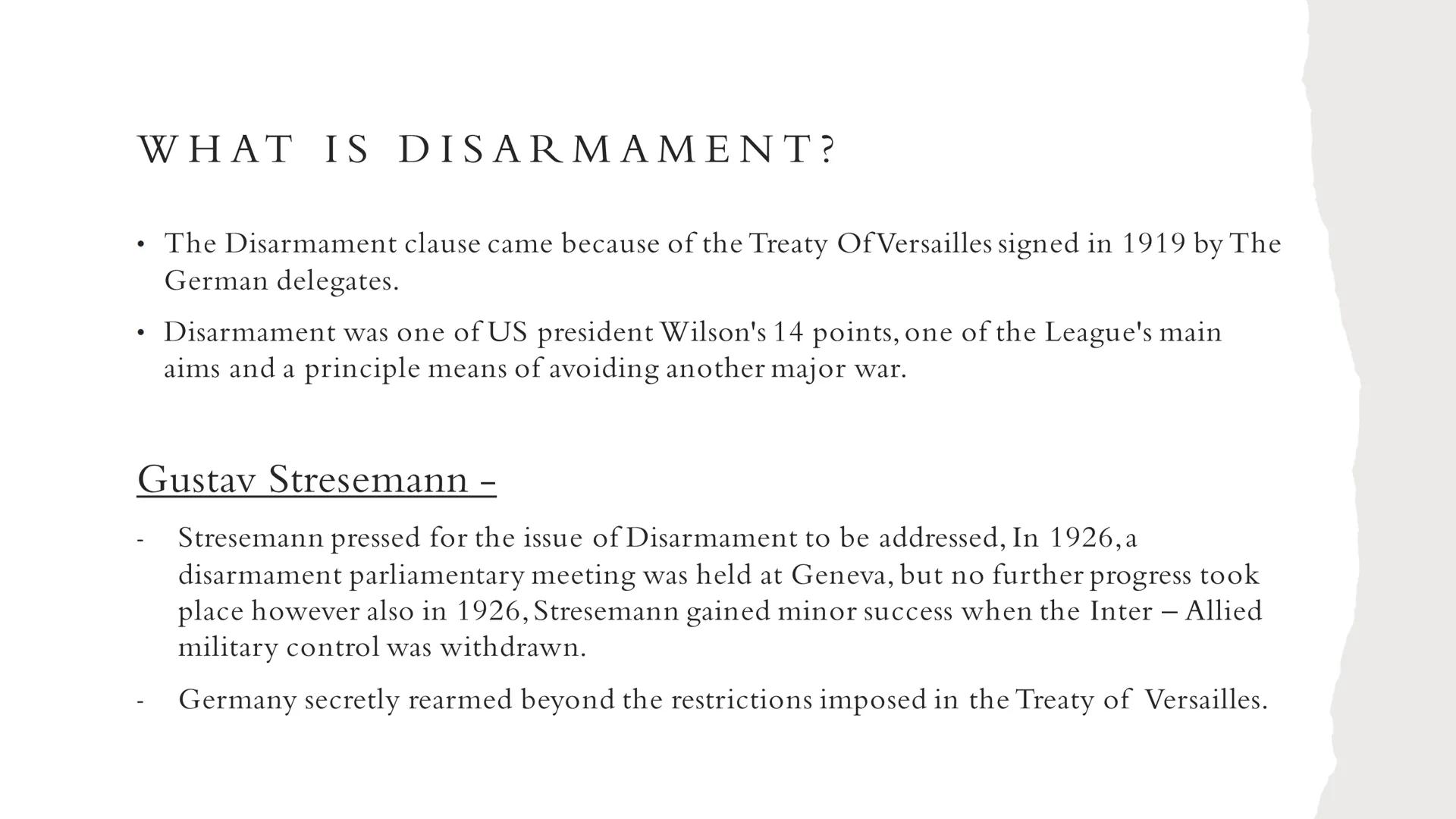 WHAT IS DISARMAMENT?

• The Disarmament clause came because of the Treaty Of Versailles signed in 1919 by The German delegates.

• Disarmament was one of US president Wilson's 14 points, one of the League's main aims and a principle means of avoiding another major war.

Gustav Stresemann –

- Stresemann pressed for the issue of Disarmament to be addressed, In 1926, a disarmament parliamentary meeting was held at Geneva, but no further progress took place however also in 1926, Stresemann gained minor success when the Inter – Allied military control was withdrawn.

- Germany secretly rearmed beyond the restrictions imposed in the Treaty of Versailles.